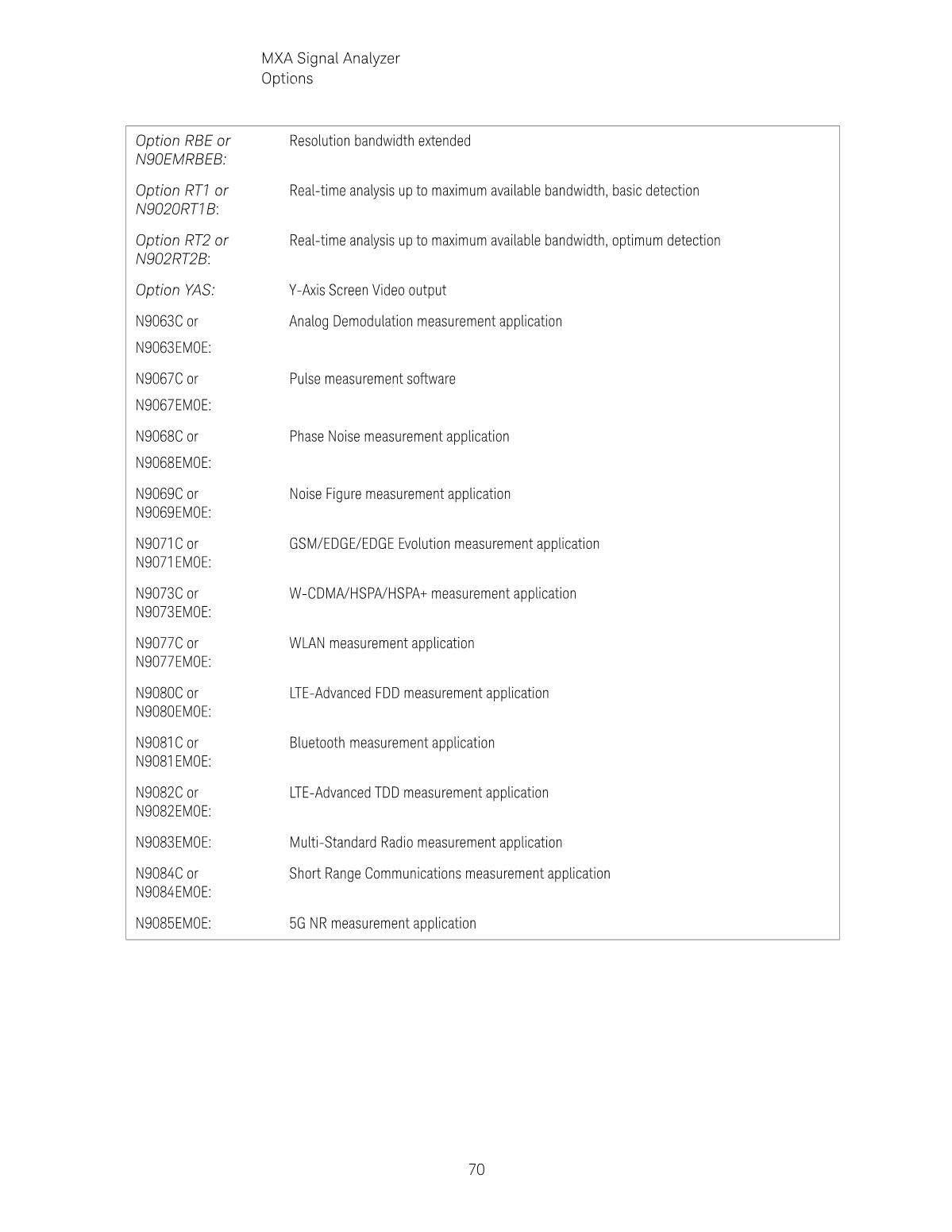 MXA Signal Analyzer
Options

| | |
|---|---|
| Option RBE or N90EMRBEB: | Resolution bandwidth extended |
| Option RT1 or N9020RT1B: | Real-time analysis up to maximum available bandwidth, basic detection |
| Option RT2 or N902RT2B: | Real-time analysis up to maximum available bandwidth, optimum detection |
| Option YAS: | Y-Axis Screen Video output |
| N9063C or N9063EM0E: | Analog Demodulation measurement application |
| N9067C or N9067EM0E: | Pulse measurement software |
| N9068C or N9068EM0E: | Phase Noise measurement application |
| N9069C or N9069EM0E: | Noise Figure measurement application |
| N9071C or N9071EM0E: | GSM/EDGE/EDGE Evolution measurement application |
| N9073C or N9073EM0E: | W-CDMA/HSPA/HSPA+ measurement application |
| N9077C or N9077EM0E: | WLAN measurement application |
| N9080C or N9080EM0E: | LTE-Advanced FDD measurement application |
| N9081C or N9081EM0E: | Bluetooth measurement application |
| N9082C or N9082EM0E: | LTE-Advanced TDD measurement application |
| N9083EM0E: | Multi-Standard Radio measurement application |
| N9084C or N9084EM0E: | Short Range Communications measurement application |
| N9085EM0E: | 5G NR measurement application |

70